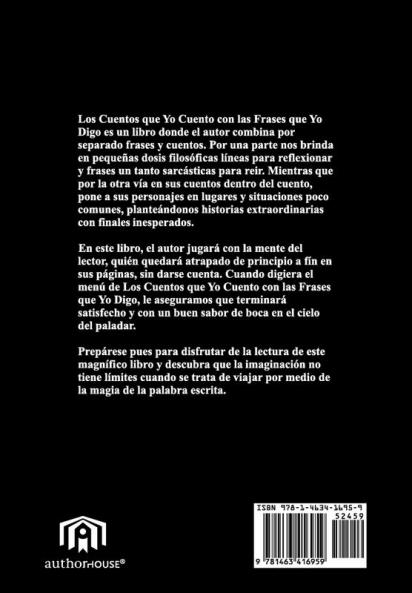 Los Cuentos que Yo Cuento con las Frases que Yo Digo es un libro donde el autor combina por separado frases y cuentos. Por una parte nos brinda en pequeñas dosis filosóficas líneas para reflexionar y frases un tanto sarcásticas para reir. Mientras que por la otra vía en sus cuentos dentro del cuento, pone a sus personajes en lugares y situaciones poco comunes, planteándonos historias extraordinarias con finales inesperados.

En este libro, el autor jugará con la mente del lector, quién quedará atrapado de principio a fín en sus páginas, sin darse cuenta. Cuando digiera el menú de Los Cuentos que Yo Cuento con las Frases que Yo Digo, le aseguramos que terminará satisfecho y con un buen sabor de boca en el cielo del paladar.

Prepárese pues para disfrutar de la lectura de este magnífico libro y descubra que la imaginación no tiene límites cuando se trata de viajar por medio de la magia de la palabra escrita.

authorHOUSE®

ISBN 978-1-4634-1695-9
52459
9 781463 416959